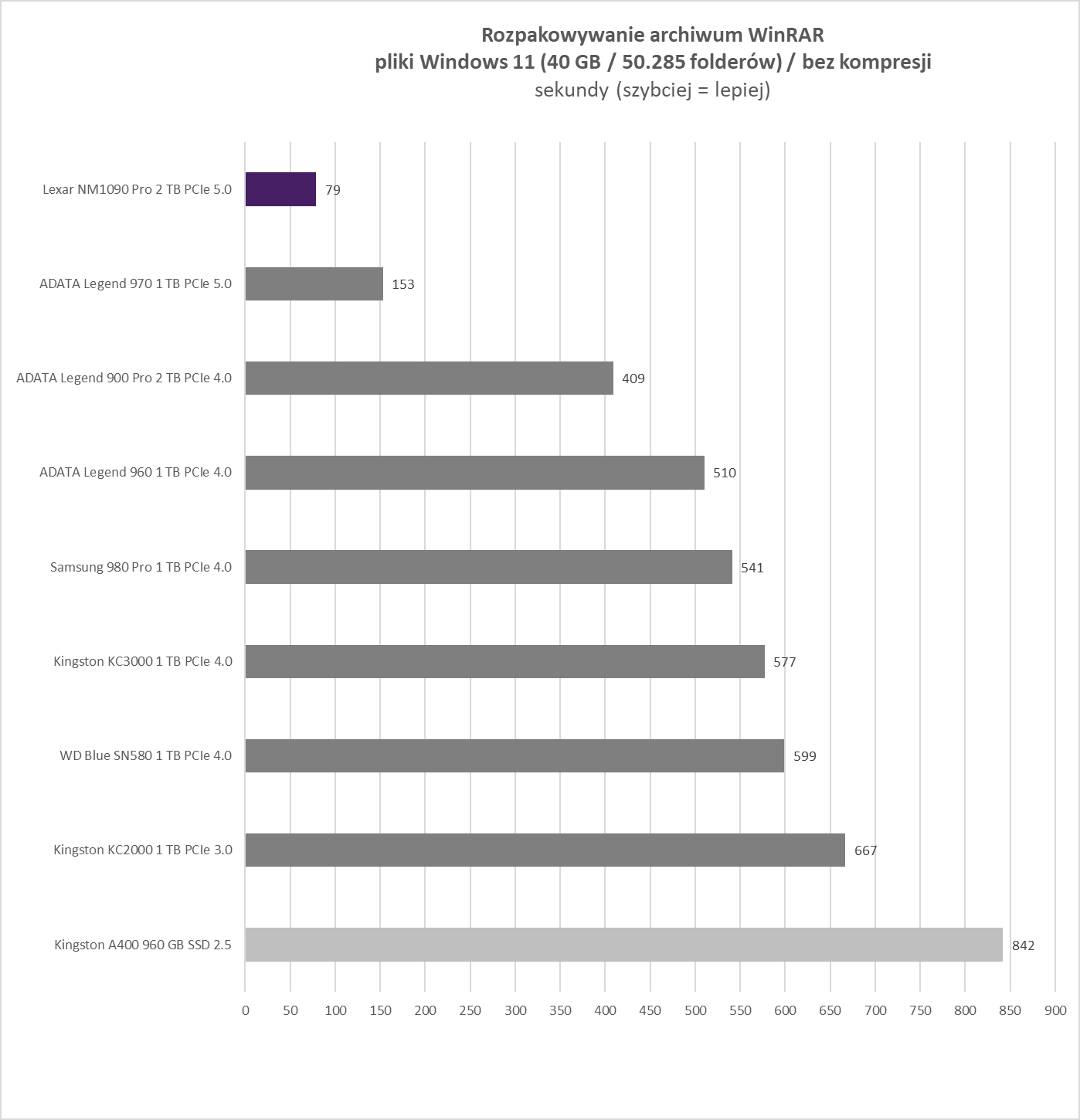 Rozpakowywanie archiwum WinRAR
pliki Windows 11 (40 GB / 50.285 folderów) / bez kompresji
sekundy (szybciej = lepiej)

Lexar NM1090 Pro 2 TB PCIe 5.0
79

ADATA Legend 970 1 TB PCIe 5.0
153

ADATA Legend 900 Pro 2 TB PCIe 4.0
409

ADATA Legend 960 1 TB PCIe 4.0
510

Samsung 980 Pro 1 TB PCIe 4.0
541

Kingston KC3000 1 TB PCIe 4.0
577

WD Blue SN580 1 TB PCIe 4.0
599

Kingston KC2000 1 TB PCIe 3.0
667

Kingston A400 960 GB SSD 2.5
842

0 50 100 150 200 250 300 350 400 450 500 550 600 650 700 750 800 850 900